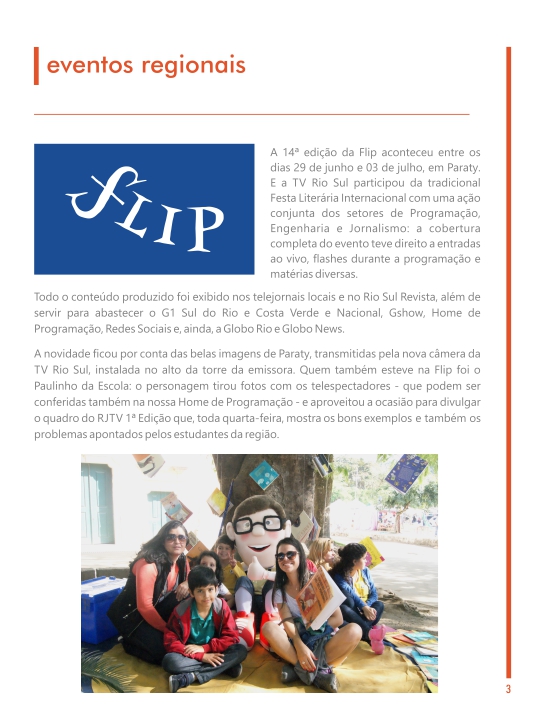 eventos regionais

FLIP

A 14ª edição da Flip aconteceu entre os dias 29 de junho e 03 de julho, em Paraty. E a TV Rio Sul participou da tradicional Festa Literária Internacional com uma ação conjunta dos setores de Programação, Engenharia e Jornalismo: a cobertura completa do evento teve direito a entradas ao vivo, flashes durante a programação e matérias diversas.

Todo o conteúdo produzido foi exibido nos telejornais locais e no Rio Sul Revista, além de servir para abastecer o G1 Sul do Rio e Costa Verde e Nacional, Gshow, Home de Programação, Redes Sociais e, ainda, a Globo Rio e Globo News.

A novidade ficou por conta das belas imagens de Paraty, transmitidas pela nova câmera da TV Rio Sul, instalada no alto da torre da emissora. Quem também esteve na Flip foi o Paulinho da Escola: o personagem tirou fotos com os telespectadores - que podem ser conferidas também na nossa Home de Programação - e aproveitou a ocasião para divulgar o quadro do RJTV 1ª Edição que, toda quarta-feira, mostra os bons exemplos e também os problemas apontados pelos estudantes da região.

3